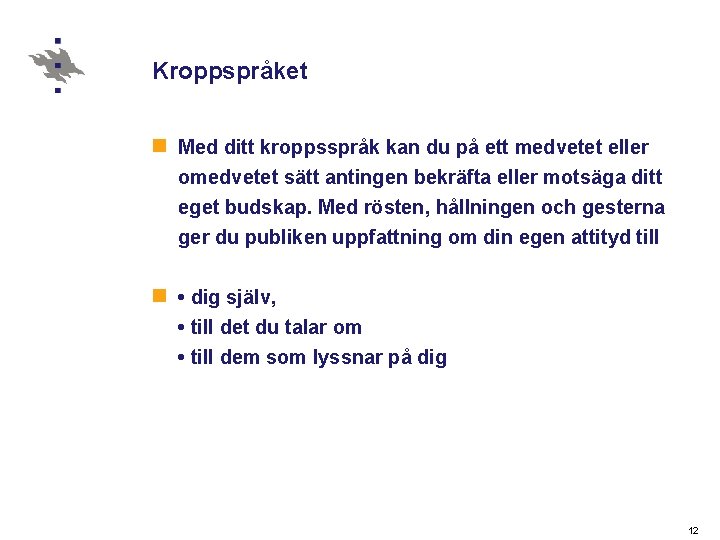 Kroppspråket

Med ditt kroppsspråk kan du på ett medvetet eller omedvetet sätt antingen bekräfta eller motsäga ditt eget budskap. Med rösten, hållningen och gesterna ger du publiken uppfattning om din egen attityd till

• dig själv,
• till det du talar om
• till dem som lyssnar på dig

12